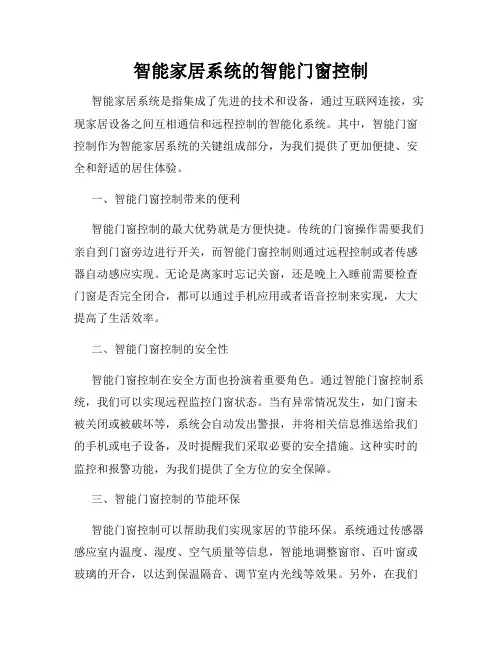 智能家居系统的智能门窗控制

智能家居系统是指集成了先进的技术和设备，通过互联网连接，实现家居设备之间互相通信和远程控制的智能化系统。其中，智能门窗控制作为智能家居系统的关键组成部分，为我们提供了更加便捷、安全和舒适的居住体验。

一、智能门窗控制带来的便利

智能门窗控制的最大优势就是方便快捷。传统的门窗操作需要我们亲自到门窗旁边进行开关，而智能门窗控制则通过远程控制或者传感器自动感应实现。无论是离家时忘记关窗，还是晚上入睡前需要检查门窗是否完全闭合，都可以通过手机应用或者语音控制来实现，大大提高了生活效率。

二、智能门窗控制的安全性

智能门窗控制在安全方面也扮演着重要角色。通过智能门窗控制系统，我们可以实现远程监控门窗状态。当有异常情况发生，如门窗未被关闭或被破坏等，系统会自动发出警报，并将相关信息推送给我们的手机或电子设备，及时提醒我们采取必要的安全措施。这种实时的监控和报警功能，为我们提供了全方位的安全保障。

三、智能门窗控制的节能环保

智能门窗控制可以帮助我们实现家居的节能环保。系统通过传感器感应室内温度、湿度、空气质量等信息，智能地调整窗帘、百叶窗或玻璃的开合，以达到保温隔音、调节室内光线等效果。另外，在我们